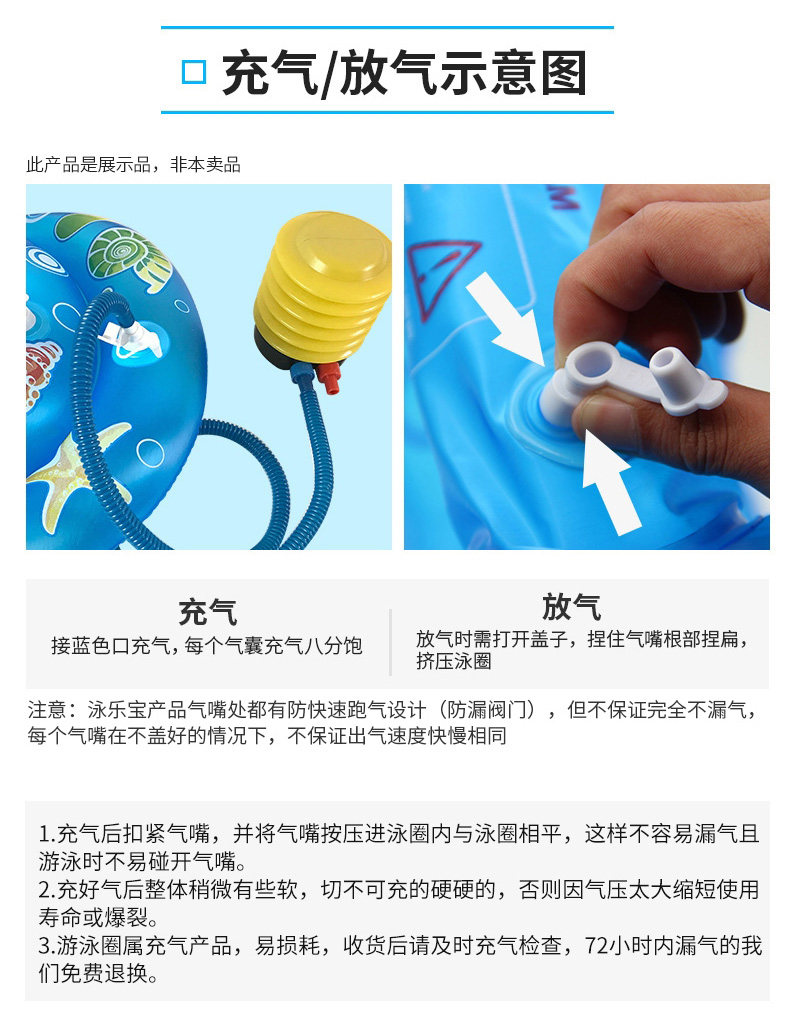 充气/放气示意图

此产品是展示品，非本卖品

充气
接蓝色口充气，每个气囊充气八分饱

放气
放气时需打开盖子，捏住气嘴根部捏扁，挤压泳圈

注意：泳乐宝产品气嘴处都有防快速跑气设计（防漏阀门），但不保证完全不漏气，每个气嘴在不盖好的情况下，不保证出气速度快慢相同

1.充气后扣紧气嘴，并将气嘴按压进泳圈内与泳圈相平，这样不容易漏气且游泳时不易碰开气嘴。
2.充好气后整体稍微有些软，切不可充的硬硬的，否则因气压太大缩短使用寿命或爆裂。
3.游泳圈属充气产品，易损耗，收货后请及时充气检查，72小时内漏气的我们免费退换。